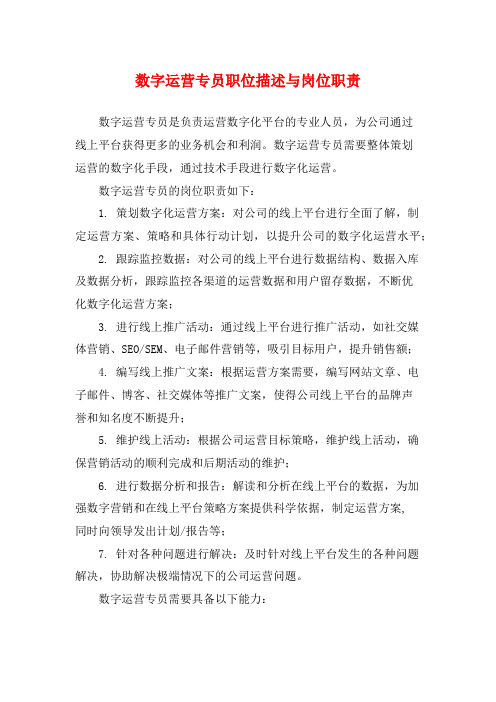 数字运营专员职位描述与岗位职责

数字运营专员是负责运营数字化平台的专业人员，为公司通过线上平台获得更多的业务机会和利润。数字运营专员需要整体策划运营的数字化手段，通过技术手段进行数字化运营。

数字运营专员的岗位职责如下：

1. 策划数字化运营方案：对公司的线上平台进行全面了解，制定运营方案、策略和具体行动计划，以提升公司的数字化运营水平；

2. 跟踪监控数据：对公司的线上平台进行数据结构、数据入库及数据分析，跟踪监控各渠道的运营数据和用户留存数据，不断优化数字化运营方案；

3. 进行线上推广活动：通过线上平台进行推广活动，如社交媒体营销、SEO/SEM、电子邮件营销等，吸引目标用户，提升销售额；

4. 编写线上推广文案：根据运营方案需要，编写网站文章、电子邮件、博客、社交媒体等推广文案，使得公司线上平台的品牌声誉和知名度不断提升；

5. 维护线上活动：根据公司运营目标策略，维护线上活动，确保营销活动的顺利完成和后期活动的维护；

6. 进行数据分析和报告：解读和分析在线上平台的数据，为加强数字营销和在线上平台策略方案提供科学依据，制定运营方案，同时向领导发出计划/报告等；

7. 针对各种问题进行解决：及时针对线上平台发生的各种问题解决，协助解决极端情况下的公司运营问题。

数字运营专员需要具备以下能力：